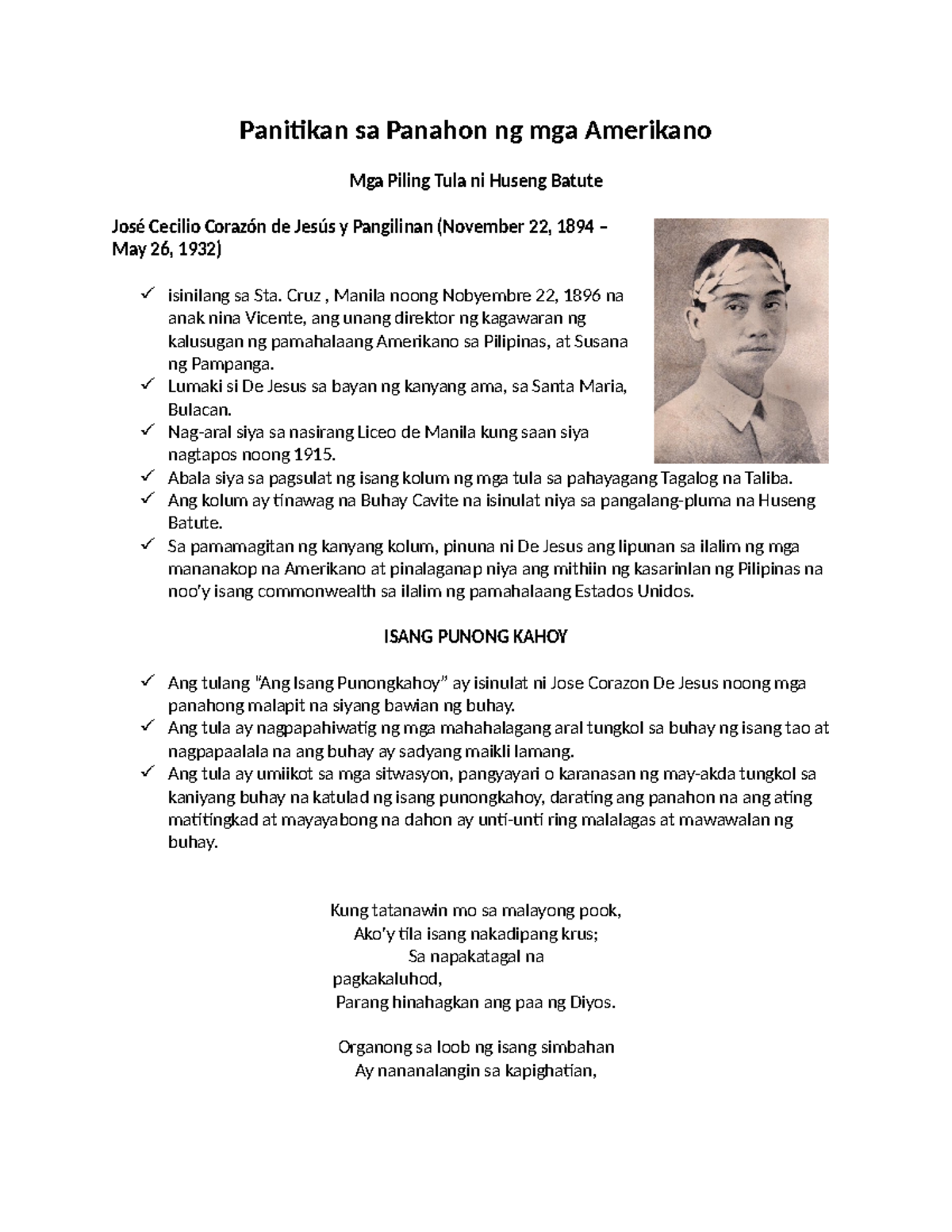 Panitikan sa Panahon ng mga Amerikano

Mga Piling Tula ni Huseng Batute

José Cecilio Corazón de Jesús y Pangilinan (November 22, 1894 – May 26, 1932)

✓ isinilang sa Sta. Cruz , Manila noong Nobyembre 22, 1896 na anak nina Vicente, ang unang direktor ng kagawaran ng kalusugan ng pamahalaang Amerikano sa Pilipinas, at Susana ng Pampanga.
✓ Lumaki si De Jesus sa bayan ng kanyang ama, sa Santa Maria, Bulacan.
✓ Nag-aral siya sa nasirang Liceo de Manila kung saan siya nagtapos noong 1915.
✓ Abala siya sa pagsulat ng isang kolum ng mga tula sa pahayagang Tagalog na Taliba.
✓ Ang kolum ay tinawag na Buhay Cavite na isinulat niya sa pangalang-pluma na Huseng Batute.
✓ Sa pamamagitan ng kanyang kolum, pinuna ni De Jesus ang lipunan sa ilalim ng mga mananakop na Amerikano at pinalaganap niya ang mithiin ng kasarinlan ng Pilipinas na noo'y isang commonwealth sa ilalim ng pamahalaang Estados Unidos.

ISANG PUNONG KAHOY

✓ Ang tulang "Ang Isang Punongkahoy" ay isinulat ni Jose Corazon De Jesus noong mga panahong malapit na siyang bawian ng buhay.
✓ Ang tula ay nagpapahiwatig ng mga mahahalagang aral tungkol sa buhay ng isang tao at nagpapaalala na ang buhay ay sadyang maikli lamang.
✓ Ang tula ay umiikot sa mga sitwasyon, pangyayari o karanasan ng may-akda tungkol sa kaniyang buhay na katulad ng isang punongkahoy, darating ang panahon na ang ating matitingkad at mayayabong na dahon ay unti-unti ring malalagas at mawawalan ng buhay.

Kung tatanawin mo sa malayong pook,
Ako'y tila isang nakadipang krus;
Sa napakatagal na
pagkakaluhod,
Parang hinahagkan ang paa ng Diyos.

Organong sa loob ng isang simbahan
Ay nananalangin sa kapighatian,